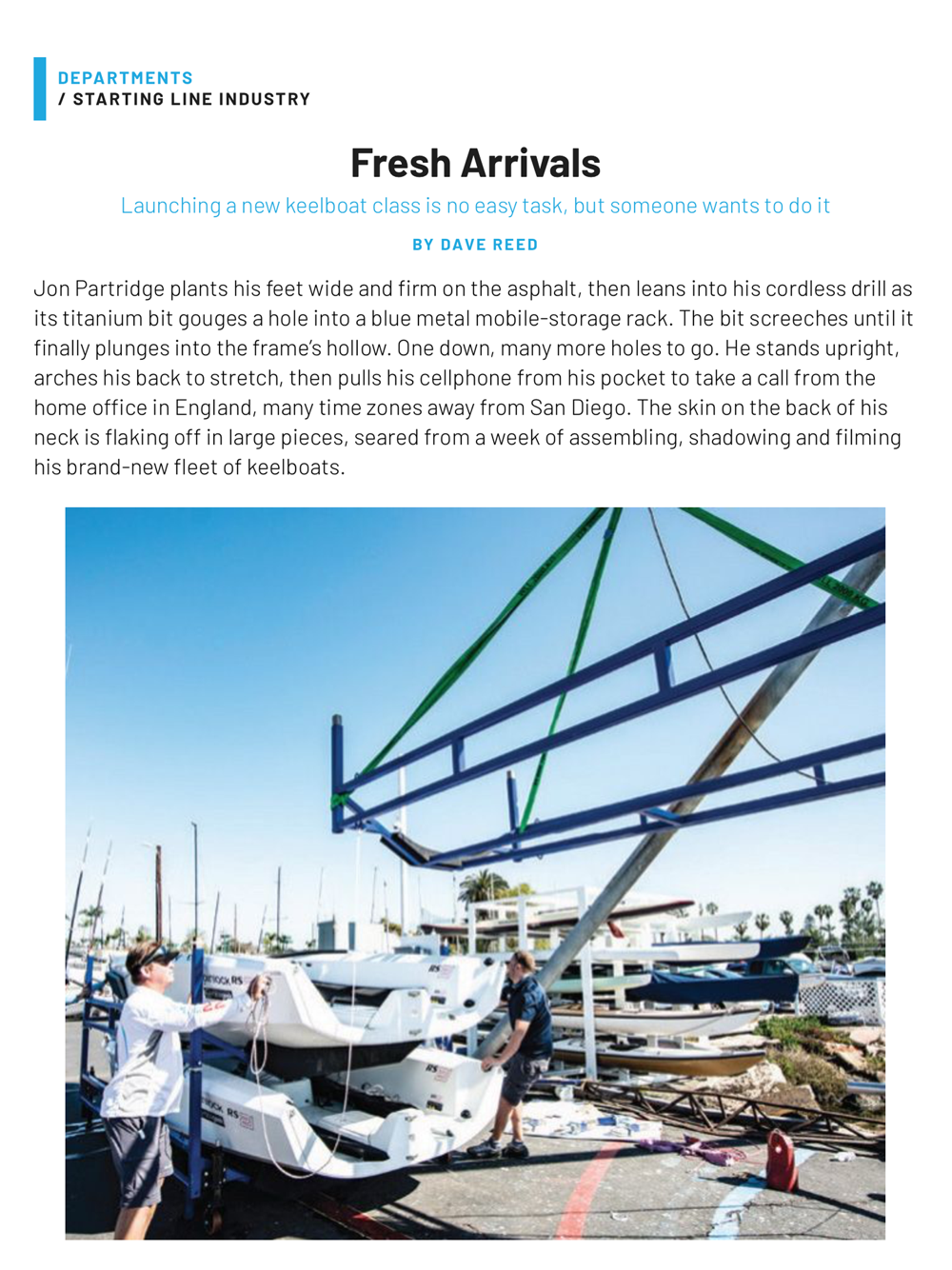 DEPARTMENTS
/ STARTING LINE INDUSTRY

Fresh Arrivals

Launching a new keelboat class is no easy task, but someone wants to do it

BY DAVE REED

Jon Partridge plants his feet wide and firm on the asphalt, then leans into his cordless drill as its titanium bit gouges a hole into a blue metal mobile-storage rack. The bit screeches until it finally plunges into the frame's hollow. One down, many more holes to go. He stands upright, arches his back to stretch, then pulls his cellphone from his pocket to take a call from the home office in England, many time zones away from San Diego. The skin on the back of his neck is flaking off in large pieces, seared from a week of assembling, shadowing and filming his brand-new fleet of keelboats.